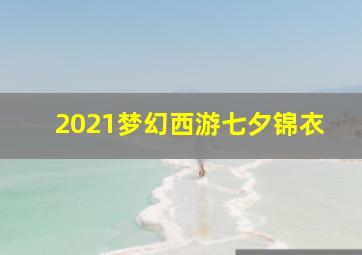 2021梦幻西游七夕锦衣